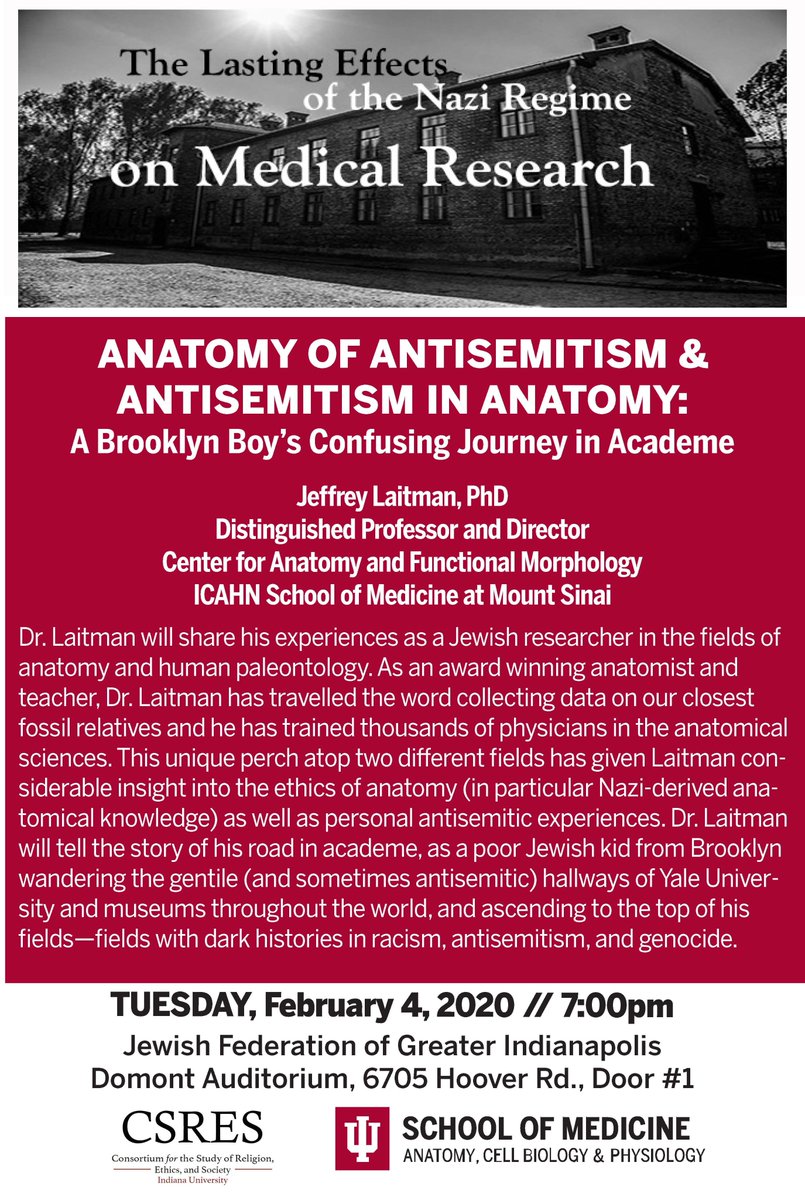 The Lasting Effects of the Nazi Regime on Medical Research

ANATOMY OF ANTISEMITISM & ANTISEMITISM IN ANATOMY:
A Brooklyn Boy's Confusing Journey in Academe

Jeffrey Laitman, PhD
Distinguished Professor and Director
Center for Anatomy and Functional Morphology
ICAHN School of Medicine at Mount Sinai

Dr. Laitman will share his experiences as a Jewish researcher in the fields of anatomy and human paleontology. As an award winning anatomist and teacher, Dr. Laitman has travelled the word collecting data on our closest fossil relatives and he has trained thousands of physicians in the anatomical sciences. This unique perch atop two different fields has given Laitman considerable insight into the ethics of anatomy (in particular Nazi-derived anatomical knowledge) as well as personal antisemitic experiences. Dr. Laitman will tell the story of his road in academe, as a poor Jewish kid from Brooklyn wandering the gentile (and sometimes antisemitic) hallways of Yale University and museums throughout the world, and ascending to the top of his fields—fields with dark histories in racism, antisemitism, and genocide.

TUESDAY, February 4, 2020 // 7:00pm
Jewish Federation of Greater Indianapolis
Domont Auditorium, 6705 Hoover Rd., Door #1

CSRES
Consortium for the Study of Religion, Ethics, and Society
Indiana University

SCHOOL OF MEDICINE
ANATOMY, CELL BIOLOGY & PHYSIOLOGY